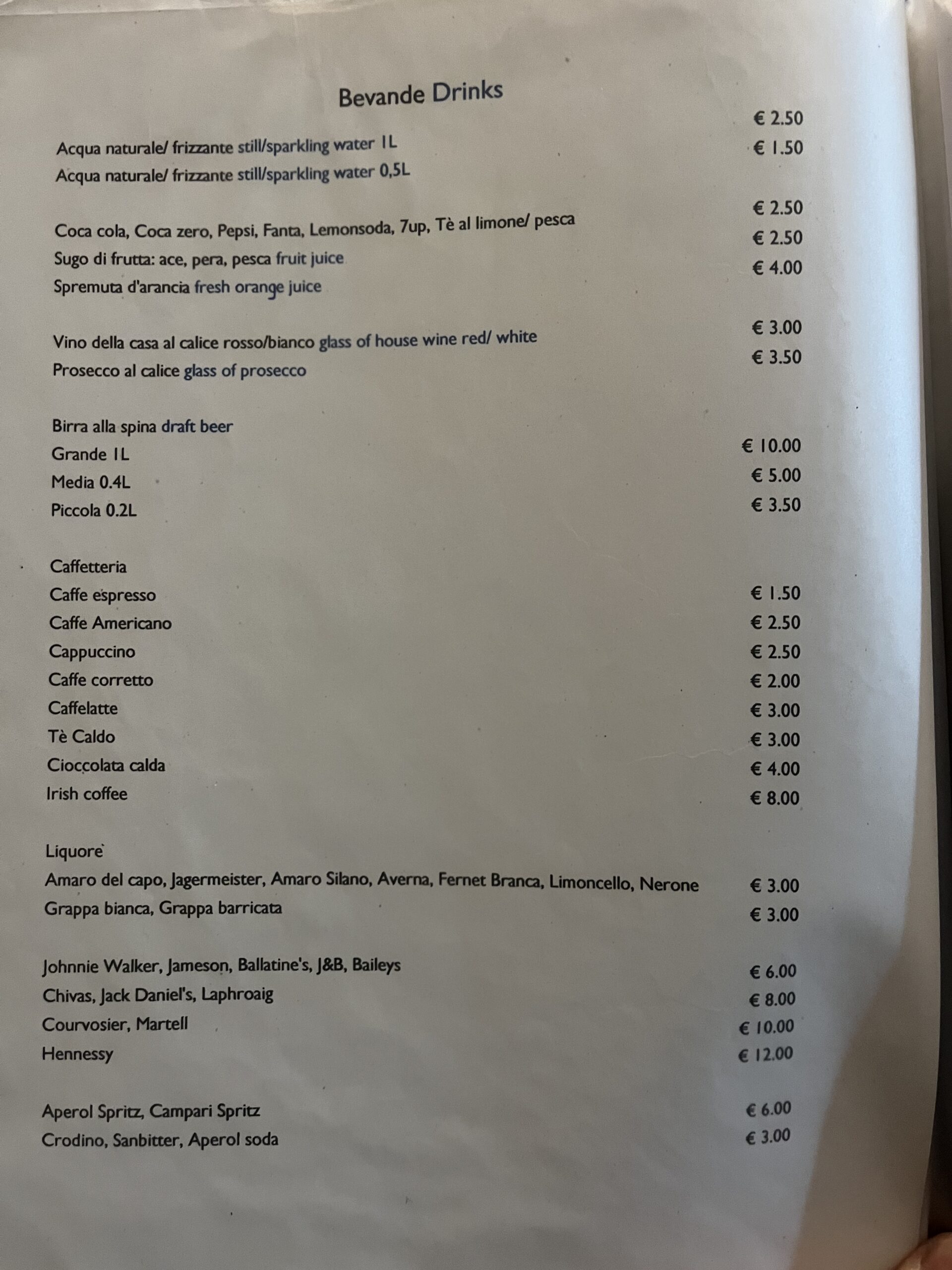 Bevande Drinks

Acqua naturale/ frizzante still/sparkling water 1L € 2.50
Acqua naturale/ frizzante still/sparkling water 0,5L € 1.50

Coca cola, Coca zero, Pepsi, Fanta, Lemonsoda, 7up, Tè al limone/ pesca € 2.50
Sugo di frutta: ace, pera, pesca fruit juice € 2.50
Spremuta d'arancia fresh orange juice € 4.00

Vino della casa al calice rosso/bianco glass of house wine red/ white € 3.00
Prosecco al calice glass of prosecco € 3.50

Birra alla spina draft beer
Grande 1L € 10.00
Media 0.4L € 5.00
Piccola 0.2L € 3.50

Caffetteria
Caffe espresso € 1.50
Caffe Americano € 2.50
Cappuccino € 2.50
Caffe corretto € 2.00
Caffelatte € 3.00
Tè Caldo € 3.00
Cioccolata calda € 4.00
Irish coffee € 8.00

Liquore
Amaro del capo, Jagermeister, Amaro Silano, Averna, Fernet Branca, Limoncello, Nerone € 3.00
Grappa bianca, Grappa barricata € 3.00

Johnnie Walker, Jameson, Ballatine's, J&B, Baileys € 6.00
Chivas, Jack Daniel's, Laphroaig € 8.00
Courvosier, Martell € 10.00
Hennessy € 12.00

Aperol Spritz, Campari Spritz € 6.00
Crodino, Sanbitter, Aperol soda € 3.00